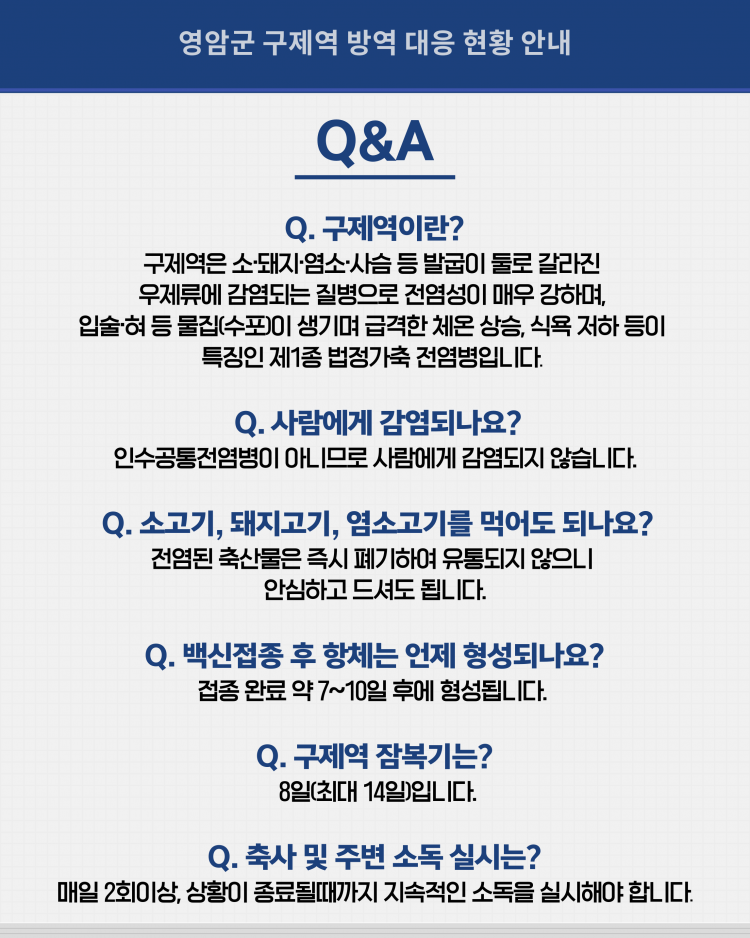 영암군 구제역 방역 대응 현황 안내

Q&A

Q. 구제역이란?
구제역은 소·돼지·염소·사슴 등 발굽이 둘로 갈라진 우제류에 감염되는 질병으로 전염성이 매우 강하며, 입술·혀 등 물집(수포)이 생기며 급격한 체온 상승, 식욕 저하 등이 특징인 제1종 법정가축 전염병입니다.

Q. 사람에게 감염되나요?
인수공통전염병이 아니므로 사람에게 감염되지 않습니다.

Q. 소고기, 돼지고기, 염소고기를 먹어도 되나요?
전염된 축산물은 즉시 폐기하여 유통되지 않으니 안심하고 드셔도 됩니다.

Q. 백신접종 후 항체는 언제 형성되나요?
접종 완료 약 7~10일 후에 형성됩니다.

Q. 구제역 잠복기는?
8일(최대 14일)입니다.

Q. 축사 및 주변 소독 실시는?
매일 2회이상, 상황이 종료될때까지 지속적인 소독을 실시해야 합니다.